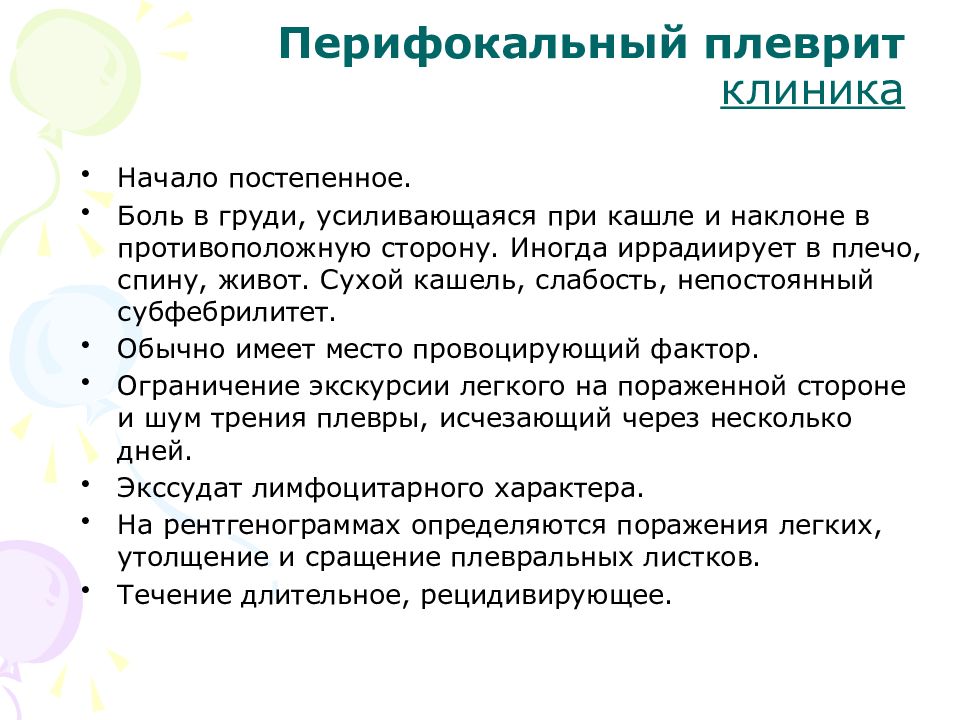 Перифокальный плеврит
клиника

• Начало постепенное.
• Боль в груди, усиливающаяся при кашле и наклоне в противоположную сторону. Иногда иррадиирует в плечо, спину, живот. Сухой кашель, слабость, непостоянный субфебрилитет.
• Обычно имеет место провоцирующий фактор.
• Ограничение экскурсии легкого на пораженной стороне и шум трения плевры, исчезающий через несколько дней.
• Экссудат лимфоцитарного характера.
• На рентгенограммах определяются поражения легких, утолщение и сращение плевральных листков.
• Течение длительное, рецидивирующее.